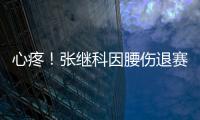 心疼！张继科因腰伤退赛